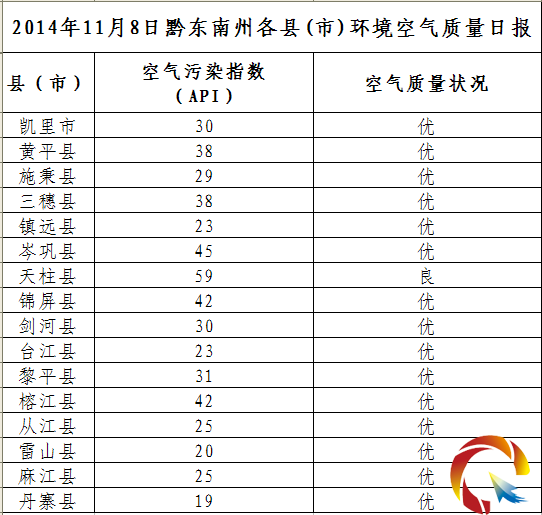 2014年11月8日黔东南州各县(市)环境空气质量日报

| 县(市) | 空气污染指数(API) | 空气质量状况 |
|---|---|---|
| 凯里市 | 30 | 优 |
| 黄平县 | 38 | 优 |
| 施秉县 | 29 | 优 |
| 三穗县 | 38 | 优 |
| 镇远县 | 23 | 优 |
| 岑巩县 | 45 | 优 |
| 天柱县 | 59 | 良 |
| 锦屏县 | 42 | 优 |
| 剑河县 | 30 | 优 |
| 台江县 | 23 | 优 |
| 黎平县 | 31 | 优 |
| 榕江县 | 42 | 优 |
| 从江县 | 25 | 优 |
| 雷山县 | 20 | 优 |
| 麻江县 | 25 | 优 |
| 丹寨县 | 19 | 优 |